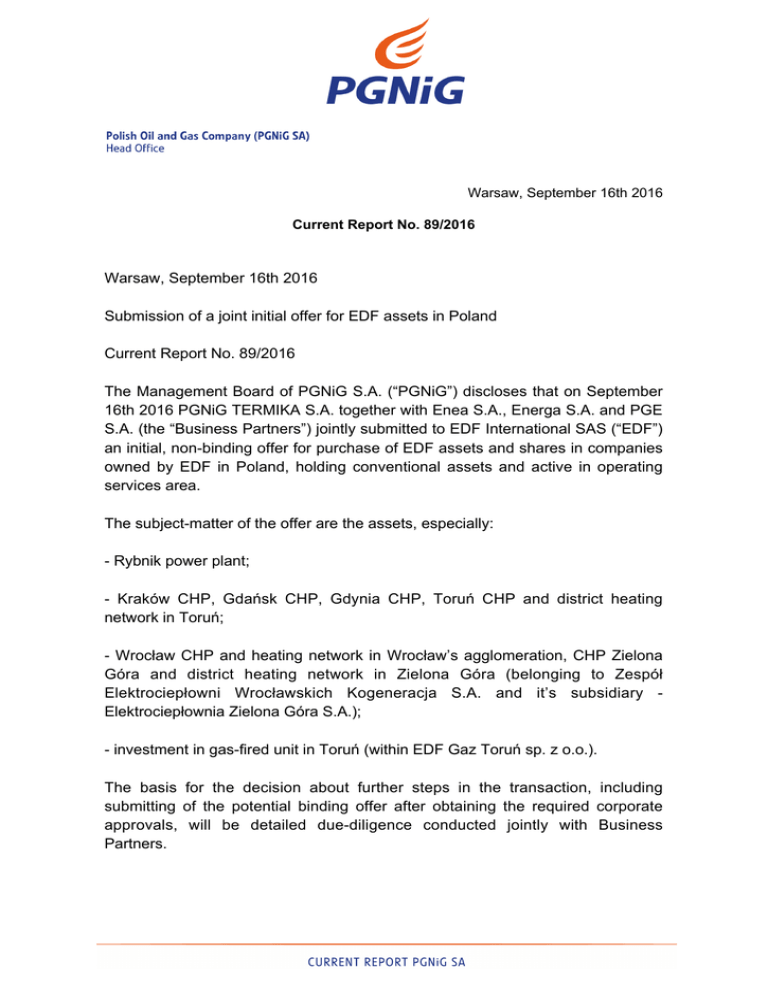 PGNiG

Polish Oil and Gas Company (PGNiG SA)
Head Office

Warsaw, September 16th 2016

Current Report No. 89/2016

Warsaw, September 16th 2016

Submission of a joint initial offer for EDF assets in Poland

Current Report No. 89/2016

The Management Board of PGNiG S.A. (“PGNiG”) discloses that on September 16th 2016 PGNiG TERMIKA S.A. together with Enea S.A., Energa S.A. and PGE S.A. (the “Business Partners”) jointly submitted to EDF International SAS (“EDF”) an initial, non-binding offer for purchase of EDF assets and shares in companies owned by EDF in Poland, holding conventional assets and active in operating services area.

The subject-matter of the offer are the assets, especially:

- Rybnik power plant;

- Kraków CHP, Gdańsk CHP, Gdynia CHP, Toruń CHP and district heating network in Toruń;

- Wrocław CHP and heating network in Wrocław’s agglomeration, CHP Zielona Góra and district heating network in Zielona Góra (belonging to Zespół Elektrociepłowni Wrocławskich Kogeneracja S.A. and it’s subsidiary - Elektrociepłownia Zielona Góra S.A.);

- investment in gas-fired unit in Toruń (within EDF Gaz Toruń sp. z o.o.).

The basis for the decision about further steps in the transaction, including submitting of the potential binding offer after obtaining the required corporate approvals, will be detailed due-diligence conducted jointly with Business Partners.

CURRENT REPORT PGNiG SA